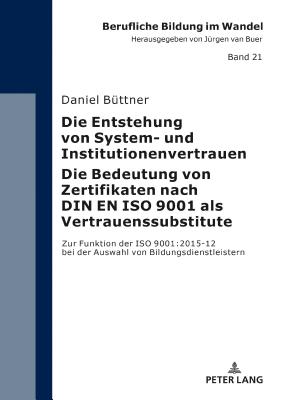 Berufliche Bildung im Wandel
Herausgegeben von Jürgen van Buer

Band 21

Daniel Büttner

Die Entstehung von System- und Institutionenvertrauen
Die Bedeutung von Zertifikaten nach DIN EN ISO 9001 als Vertrauenssubstitute

Zur Funktion der ISO 9001:2015-12 bei der Auswahl von Bildungsdienstleistern

PETER LANG